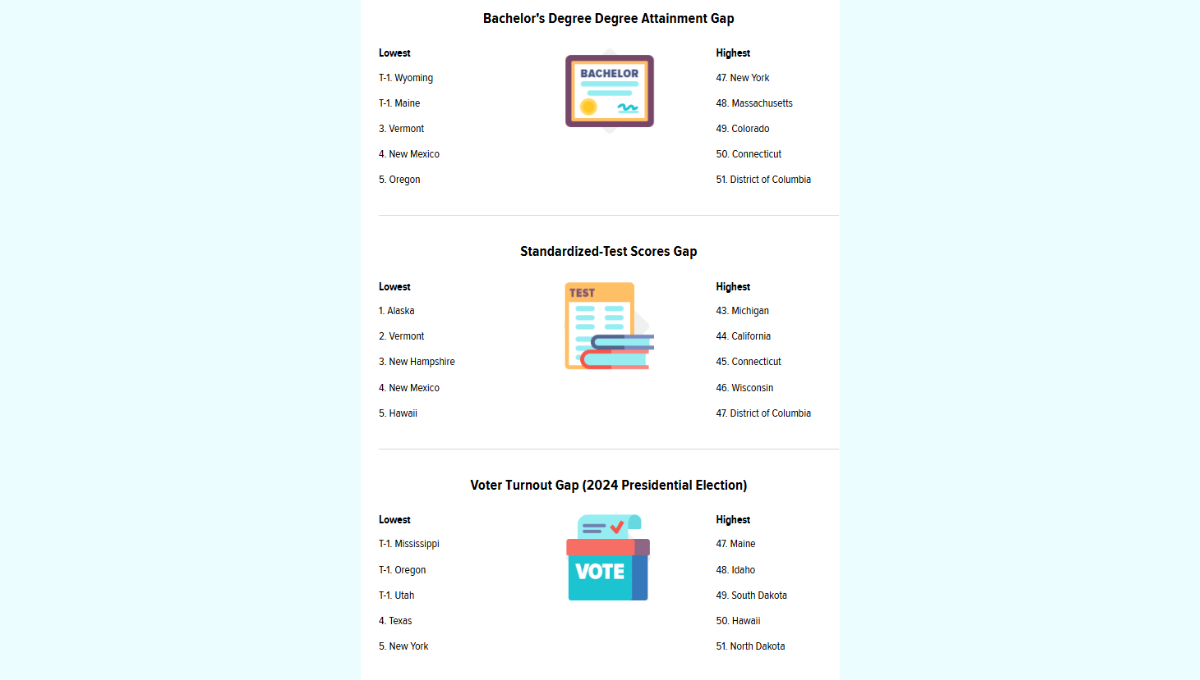 Bachelor's Degree Degree Attainment Gap

Lowest
T-1. Wyoming
T-1. Maine
3. Vermont
4. New Mexico
5. Oregon

BACHELOR

Highest
47. New York
48. Massachusetts
49. Colorado
50. Connecticut
51. District of Columbia

Standardized-Test Scores Gap

Lowest
1. Alaska
2. Vermont
3. New Hampshire
4. New Mexico
5. Hawaii

TEST

Highest
43. Michigan
44. California
45. Connecticut
46. Wisconsin
47. District of Columbia

Voter Turnout Gap (2024 Presidential Election)

Lowest
T-1. Mississippi
T-1. Oregon
T-1. Utah
4. Texas
5. New York

VOTE

Highest
47. Maine
48. Idaho
49. South Dakota
50. Hawaii
51. North Dakota